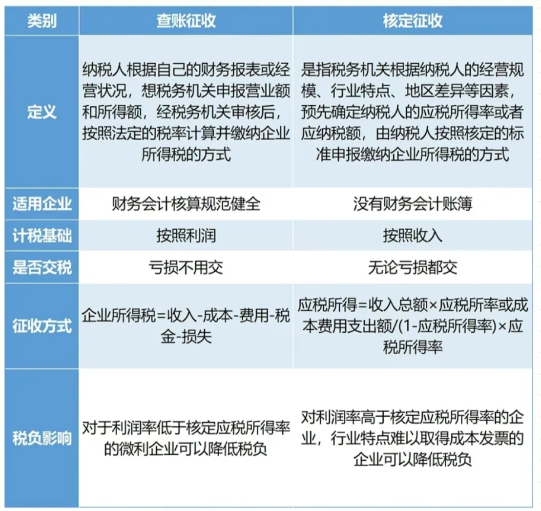 | 类别 | 查账征收 | 核定征收 |
|---|---|---|
| 定义 | 纳税人根据自己的财务报表或经营状况，想税务机关申报营业额和所得额，经税务机关审核后，按照法定的税率计算并缴纳企业所得税的方式 | 是指税务机关根据纳税人的经营规模、行业特点、地区差异等因素，预先确定纳税人的应税所得率或者应纳税额，由纳税人按照核定的标准申报缴纳企业所得税的方式 |
| 适用企业 | 财务会计核算规范健全 | 没有财务会计账簿 |
| 计税基础 | 按照利润 | 按照收入 |
| 是否交税 | 亏损不用交 | 无论亏损都交 |
| 征收方式 | 企业所得税=收入-成本-费用-税金-损失 | 应税所得=收入总额×应税所率或成本费用支出额/(1-应税所得率)×应税所得率 |
| 税负影响 | 对于利润率低于核定应税所得率的微利企业可以降低税负 | 对利润率高于核定应税所得率的企业，行业特点难以取得成本发票的企业可以降低税负 |